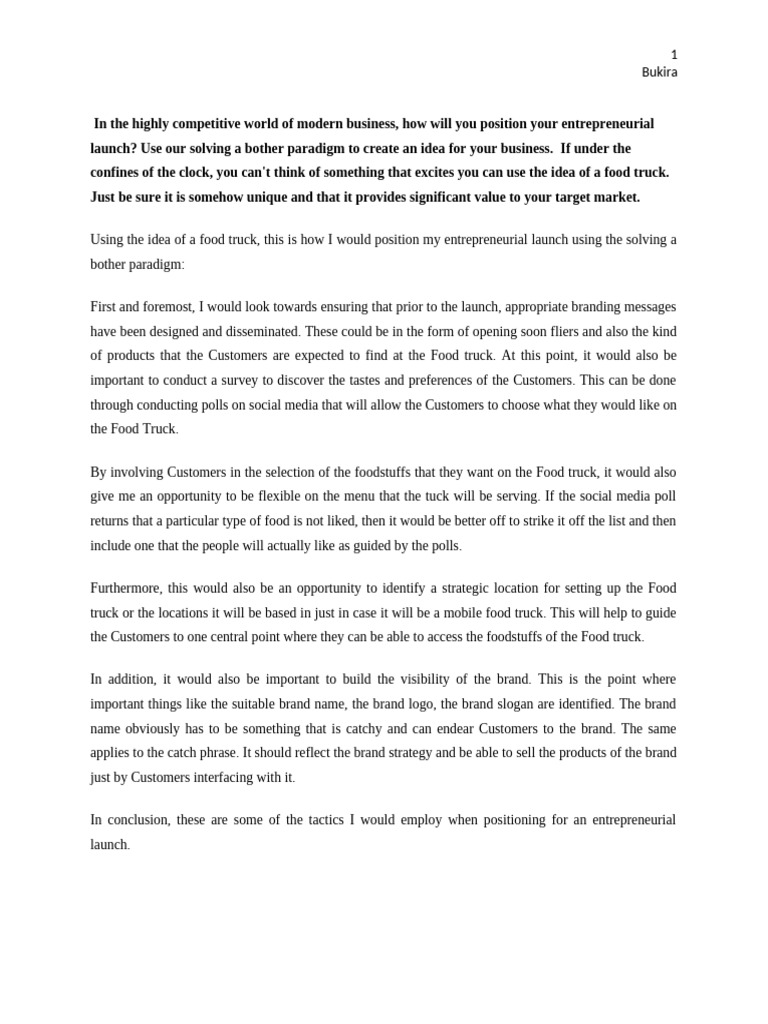 1
Bukira

In the highly competitive world of modern business, how will you position your entrepreneurial launch? Use our solving a bother paradigm to create an idea for your business. If under the confines of the clock, you can't think of something that excites you can use the idea of a food truck. Just be sure it is somehow unique and that it provides significant value to your target market.

Using the idea of a food truck, this is how I would position my entrepreneurial launch using the solving a bother paradigm:

First and foremost, I would look towards ensuring that prior to the launch, appropriate branding messages have been designed and disseminated. These could be in the form of opening soon fliers and also the kind of products that the Customers are expected to find at the Food truck. At this point, it would also be important to conduct a survey to discover the tastes and preferences of the Customers. This can be done through conducting polls on social media that will allow the Customers to choose what they would like on the Food Truck.

By involving Customers in the selection of the foodstuffs that they want on the Food truck, it would also give me an opportunity to be flexible on the menu that the tuck will be serving. If the social media poll returns that a particular type of food is not liked, then it would be better off to strike it off the list and then include one that the people will actually like as guided by the polls.

Furthermore, this would also be an opportunity to identify a strategic location for setting up the Food truck or the locations it will be based in just in case it will be a mobile food truck. This will help to guide the Customers to one central point where they can be able to access the foodstuffs of the Food truck.

In addition, it would also be important to build the visibility of the brand. This is the point where important things like the suitable brand name, the brand logo, the brand slogan are identified. The brand name obviously has to be something that is catchy and can endear Customers to the brand. The same applies to the catch phrase. It should reflect the brand strategy and be able to sell the products of the brand just by Customers interfacing with it.

In conclusion, these are some of the tactics I would employ when positioning for an entrepreneurial launch.